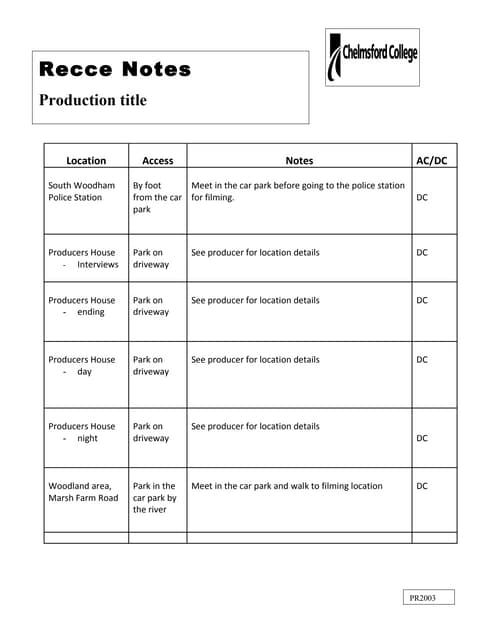 Recce Notes

Production title

Chelmsford College

| Location | Access | Notes | AC/DC |
|---|---|---|---|
| South Woodham Police Station | By foot from the car park | Meet in the car park before going to the police station for filming. | DC |
| Producers House - Interviews | Park on driveway | See producer for location details | DC |
| Producers House - ending | Park on driveway | See producer for location details | DC |
| Producers House - day | Park on driveway | See producer for location details | DC |
| Producers House - night | Park on driveway | See producer for location details | DC |
| Woodland area, Marsh Farm Road | Park in the car park by the river | Meet in the car park and walk to filming location | DC |
| | | | |

PR2003